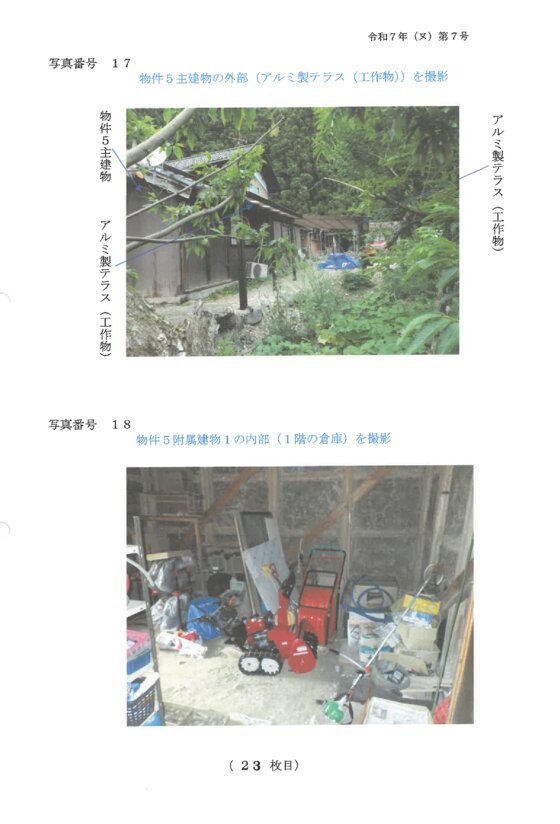 令和7年（ヌ）第7号

写真番号　17
物件5主建物の外部（アルミ製テラス（工作物））を撮影

物件5主建物

アルミ製テラス（工作物）

アルミ製テラス（工作物）

写真番号　18
物件5附属建物1の内部（1階の倉庫）を撮影

（23枚目）